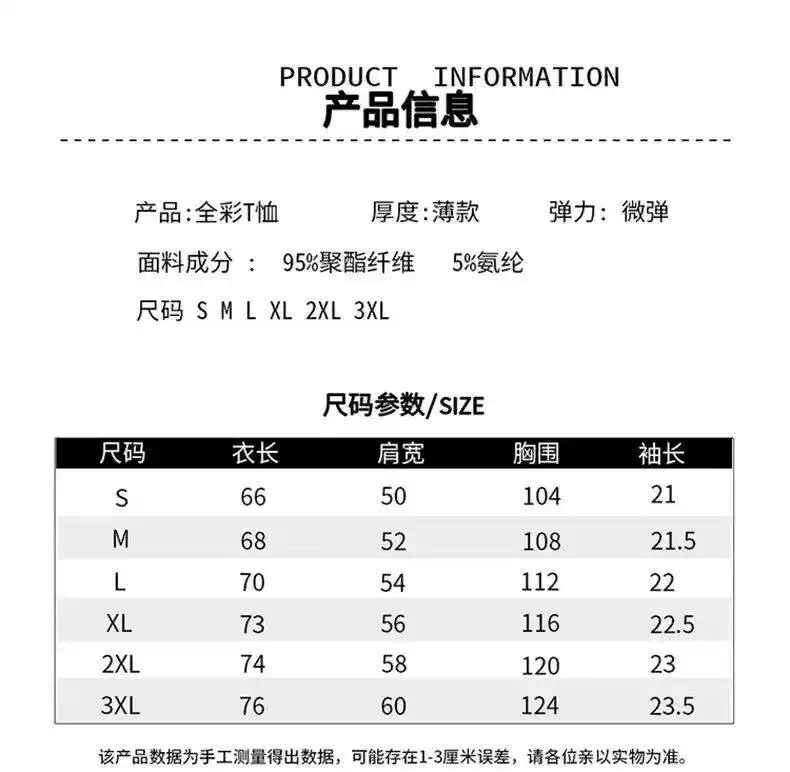 PRODUCT INFORMATION
产品信息

产品:全彩T恤 厚度:薄款 弹力: 微弹

面料成分 : 95%聚酯纤维 5%氨纶

尺码 S M L XL 2XL 3XL

尺码参数/SIZE

| 尺码 | 衣长 | 肩宽 | 胸围 | 袖长 |
|---|---|---|---|---|
| S | 66 | 50 | 104 | 21 |
| M | 68 | 52 | 108 | 21.5 |
| L | 70 | 54 | 112 | 22 |
| XL | 73 | 56 | 116 | 22.5 |
| 2XL | 74 | 58 | 120 | 23 |
| 3XL | 76 | 60 | 124 | 23.5 |

该产品数据为手工测量得出数据，可能存在1-3厘米误差，请各位亲以实物为准。